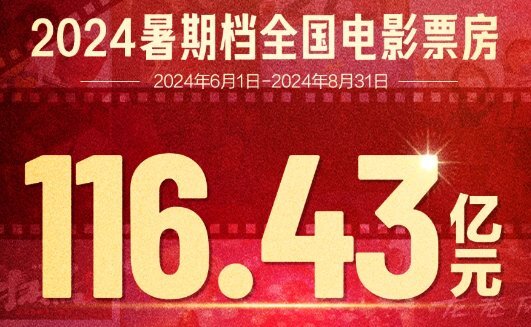 2024暑期档全国电影票房

2024年6月1日-2024年8月31日

116.43亿元